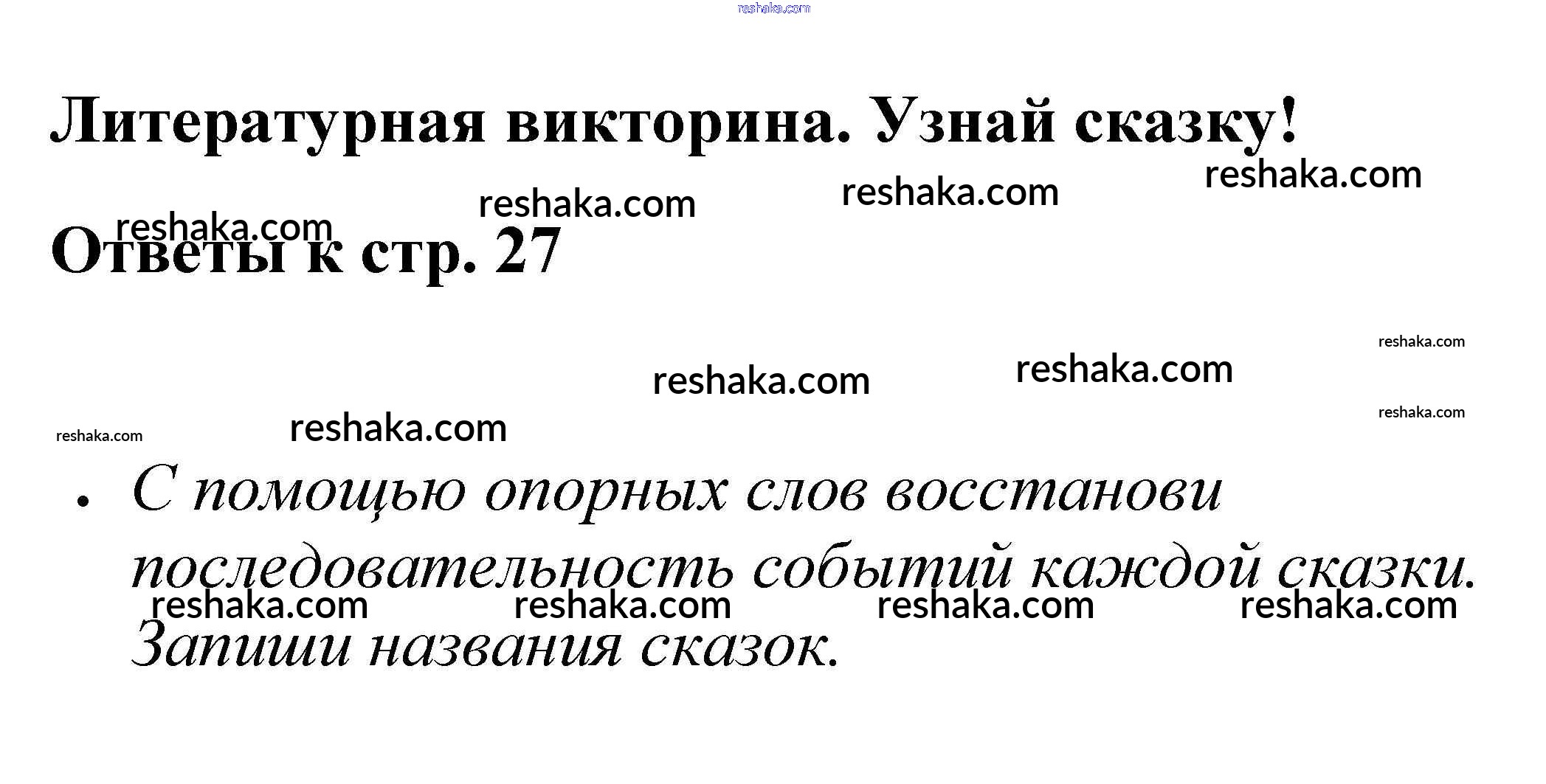 Литературная викторина. Узнай сказку!

Ответы к стр. 27

• С помощью опорных слов восстанови последовательность событий каждой сказки. Запиши названия сказок.

reshaka.com